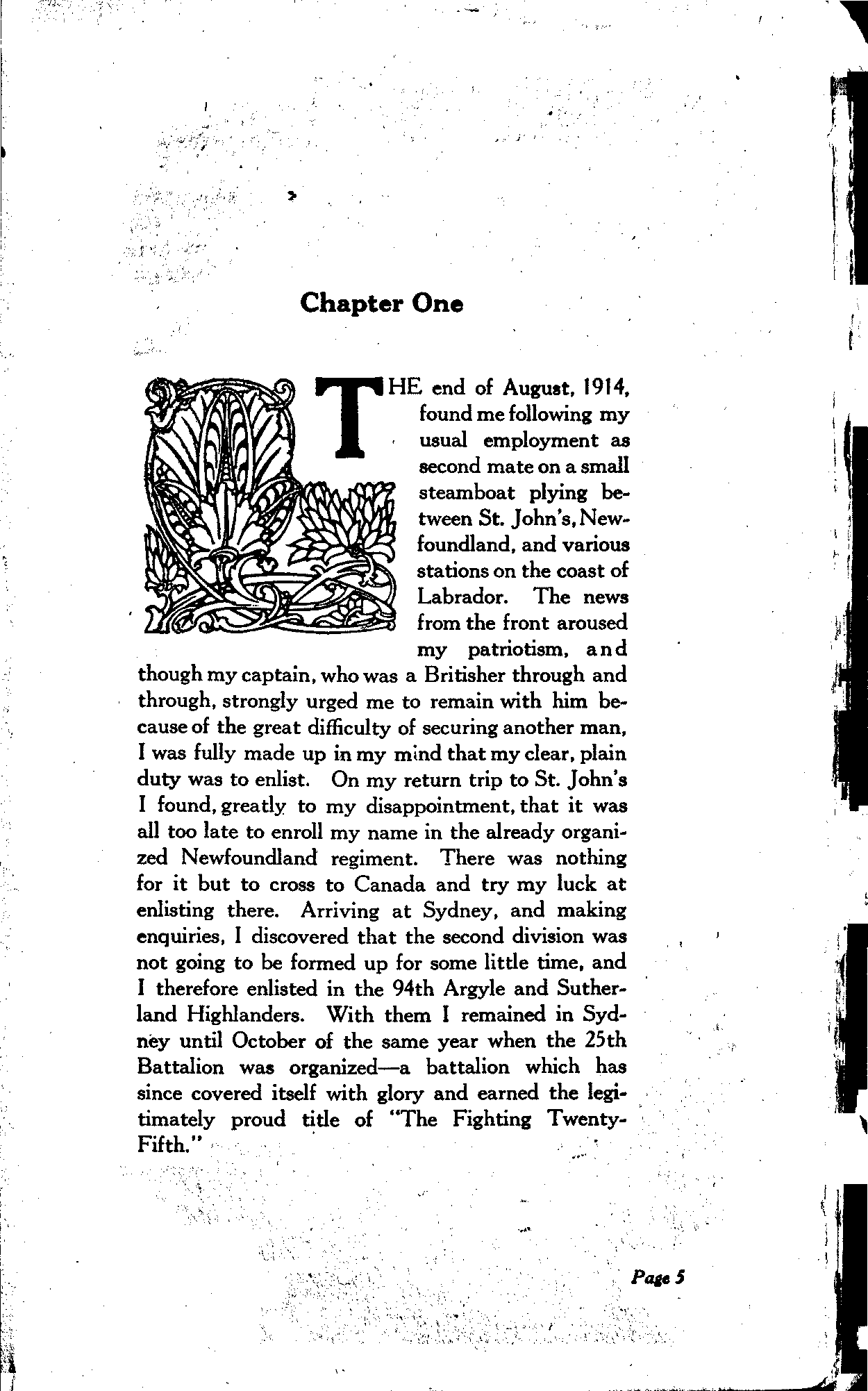 Chapter One

THE end of August, 1914, found me following my usual employment as second mate on a small steamboat plying between St. John's, Newfoundland, and various stations on the coast of Labrador. The news from the front aroused my patriotism, and though my captain, who was a Britisher through and through, strongly urged me to remain with him because of the great difficulty of securing another man, I was fully made up in my mind that my clear, plain duty was to enlist. On my return trip to St. John's I found, greatly to my disappointment, that it was all too late to enroll my name in the already organized Newfoundland regiment. There was nothing for it but to cross to Canada and try my luck at enlisting there. Arriving at Sydney, and making enquiries, I discovered that the second division was not going to be formed up for some little time, and I therefore enlisted in the 94th Argyle and Sutherland Highlanders. With them I remained in Sydney until October of the same year when the 25th Battalion was organized—a battalion which has since covered itself with glory and earned the legitimately proud title of "The Fighting Twenty-Fifth."

Page 5